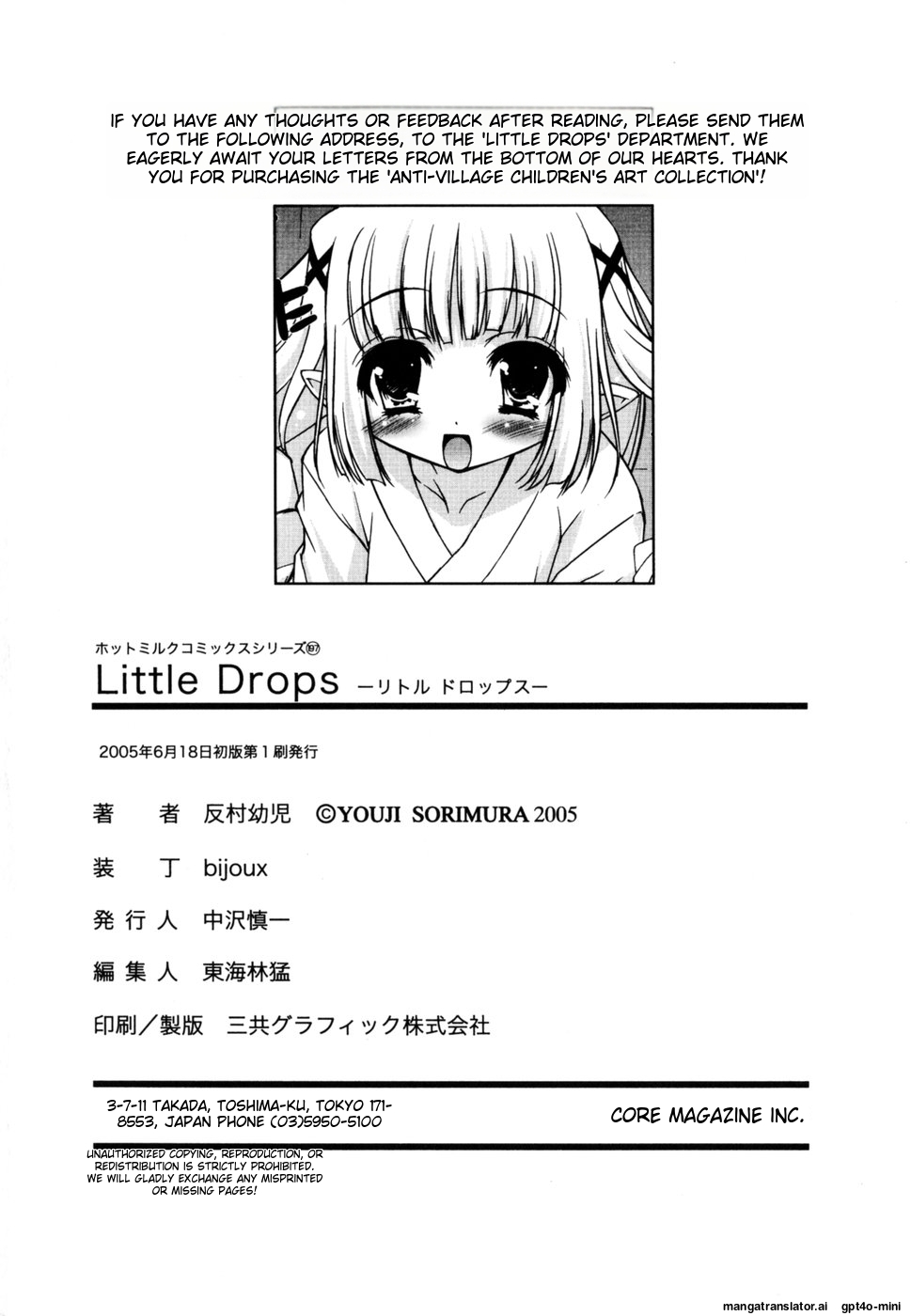 IF YOU HAVE ANY THOUGHTS OR FEEDBACK AFTER READING, PLEASE SEND THEM TO THE FOLLOWING ADDRESS, TO THE 'LITTLE DROPS' DEPARTMENT. WE EAGERLY AWAIT YOUR LETTERS FROM THE BOTTOM OF OUR HEARTS. THANK YOU FOR PURCHASING THE 'ANTI-VILLAGE CHILDREN'S ART COLLECTION'!

ホットミルクコミックスシリーズ⑲⑦

Little Drops ーリトル ドロップスー

2005年6月18日初版第1刷発行

著　者　反村幼児　©YOUJI SORIMURA 2005

装　丁　bijoux

発行人　中沢慎一

編集人　東海林猛

印刷／製版　三共グラフィック株式会社

3-7-11 TAKADA, TOSHIMA-KU, TOKYO 171-8553, JAPAN PHONE (03)5950-5100

CORE MAGAZINE INC.

UNAUTHORIZED COPYING, REPRODUCTION, OR REDISTRIBUTION IS STRICTLY PROHIBITED. WE WILL GLADLY EXCHANGE ANY MISPRINTED OR MISSING PAGES!

mangatranslator.ai gpt4o-mini